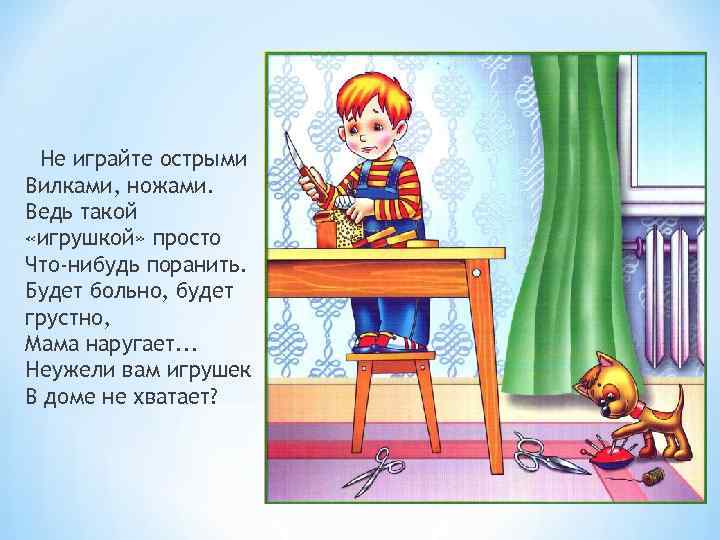 Не играйте острыми
Вилками, ножами.
Ведь такой
«игрушкой» просто
Что-нибудь поранить.
Будет больно, будет
грустно,
Мама наругает...
Неужели вам игрушек
В доме не хватает?